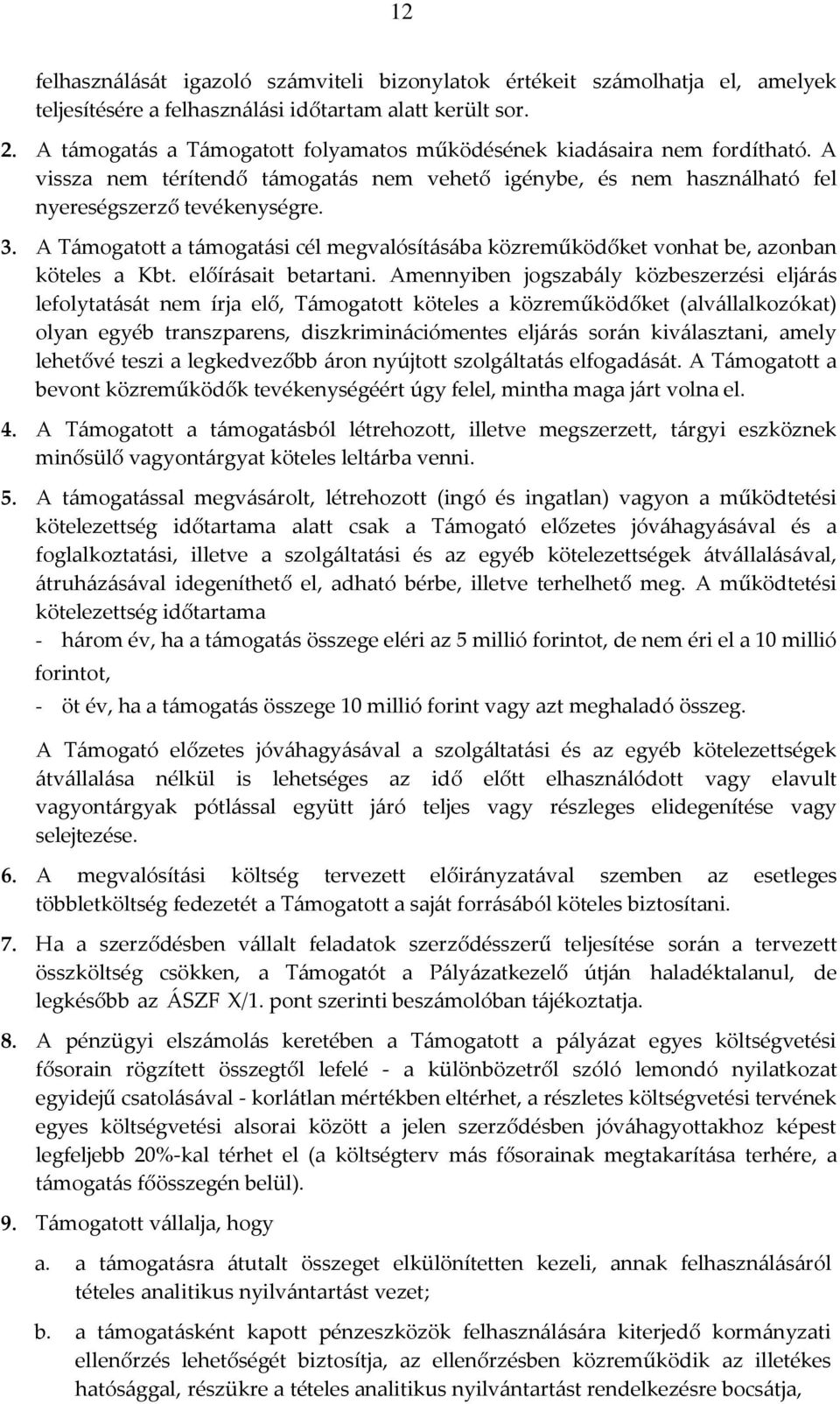 12

felhasználását igazoló számviteli bizonylatok értékeit számolhatja el, amelyek teljesítésére a felhasználási időtartam alatt került sor.

2. A támogatás a Támogatott folyamatos működésének kiadásaira nem fordítható. A vissza nem térítendő támogatás nem vehető igénybe, és nem használható fel nyereségszerző tevékenységre.

3. A Támogatott a támogatási cél megvalósításába közreműködőket vonhat be, azonban köteles a Kbt. előírásait betartani. Amennyiben jogszabály közbeszerzési eljárás lefolytatását nem írja elő, Támogatott köteles a közreműködőket (alvállalkozókat) olyan egyéb transzparens, diszkriminációmentes eljárás során kiválasztani, amely lehetővé teszi a legkedvezőbb áron nyújtott szolgáltatás elfogadását. A Támogatott a bevont közreműködők tevékenységéért úgy felel, mintha maga járt volna el.

4. A Támogatott a támogatásból létrehozott, illetve megszerzett, tárgyi eszköznek minősülő vagyontárgyat köteles leltárba venni.

5. A támogatással megvásárolt, létrehozott (ingó és ingatlan) vagyon a működtetési kötelezettség időtartama alatt csak a Támogató előzetes jóváhagyásával és a foglalkoztatási, illetve a szolgáltatási és az egyéb kötelezettségek átvállalásával, átruházásával idegeníthető el, adható bérbe, illetve terhelhető meg. A működtetési kötelezettség időtartama
- három év, ha a támogatás összege eléri az 5 millió forintot, de nem éri el a 10 millió forintot,
- öt év, ha a támogatás összege 10 millió forint vagy azt meghaladó összeg.

A Támogató előzetes jóváhagyásával a szolgáltatási és az egyéb kötelezettségek átvállalása nélkül is lehetséges az idő előtt elhasználódott vagy elavult vagyontárgyak pótlással együtt járó teljes vagy részleges elidegenítése vagy selejtezése.

6. A megvalósítási költség tervezett előirányzatával szemben az esetleges többletköltség fedezetét a Támogatott a saját forrásából köteles biztosítani.

7. Ha a szerződésben vállalt feladatok szerződésszerű teljesítése során a tervezett összköltség csökken, a Támogatót a Pályázatkezelő útján haladéktalanul, de legkésőbb az ÁSZF X/1. pont szerinti beszámolóban tájékoztatja.

8. A pénzügyi elszámolás keretében a Támogatott a pályázat egyes költségvetési fősorain rögzített összegtől lefelé - a különbözetről szóló lemondó nyilatkozat egyidejű csatolásával - korlátlan mértékben eltérhet, a részletes költségvetési tervének egyes költségvetési alsorai között a jelen szerződésben jóváhagyottakhoz képest legfeljebb 20%-kal térhet el (a költségterv más fősorainak megtakarítása terhére, a támogatás főösszegén belül).

9. Támogatott vállalja, hogy

a. a támogatásra átutalt összeget elkülönítetten kezeli, annak felhasználásáról tételes analitikus nyilvántartást vezet;

b. a támogatásként kapott pénzeszközök felhasználására kiterjedő kormányzati ellenőrzés lehetőségét biztosítja, az ellenőrzésben közreműködik az illetékes hatósággal, részükre a tételes analitikus nyilvántartást rendelkezésre bocsátja,